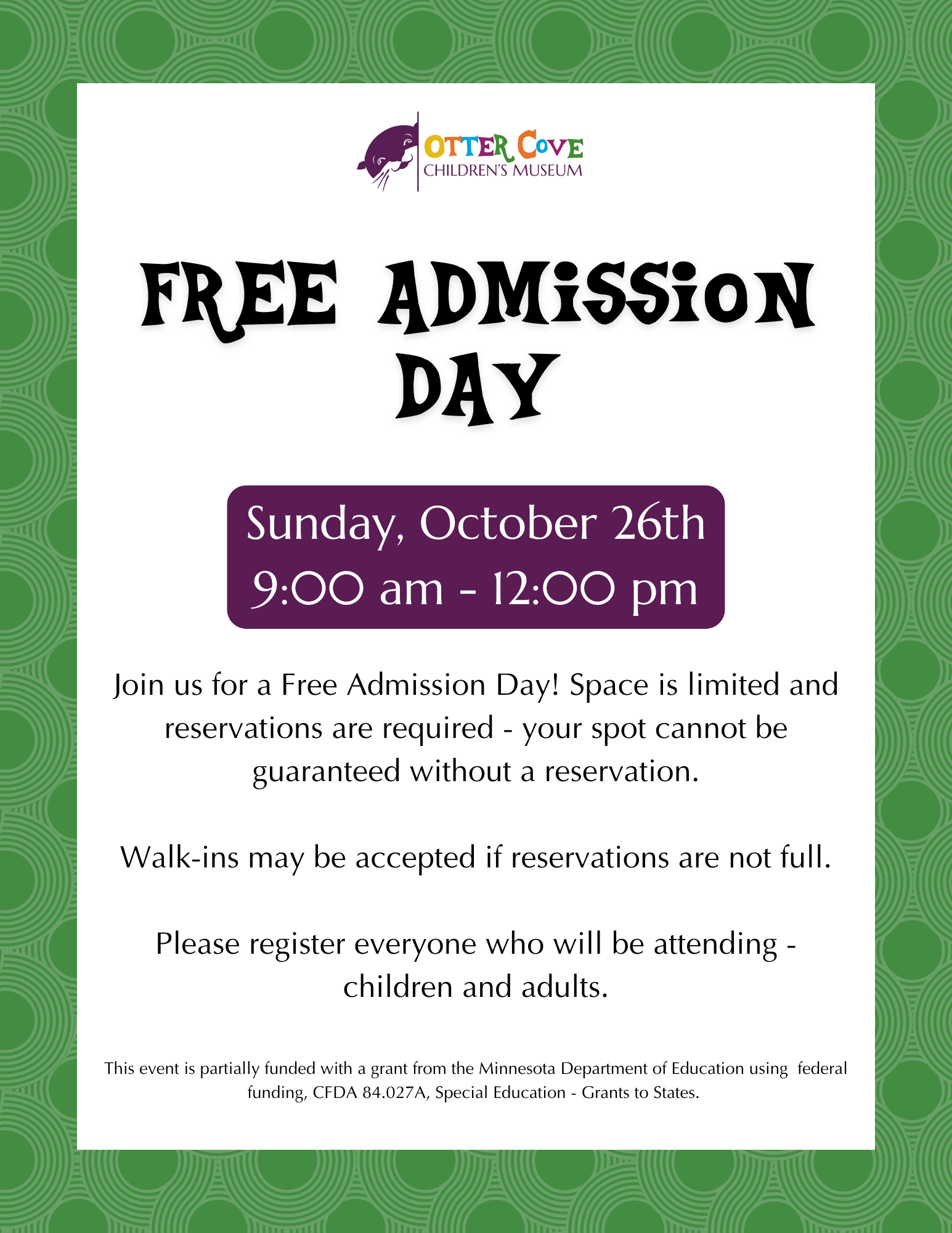 OTTER COVE
CHILDREN'S MUSEUM

FREE ADMISSION DAY

Sunday, October 26th
9:00 am - 12:00 pm

Join us for a Free Admission Day! Space is limited and reservations are required - your spot cannot be guaranteed without a reservation.

Walk-ins may be accepted if reservations are not full.

Please register everyone who will be attending - children and adults.

This event is partially funded with a grant from the Minnesota Department of Education using federal funding, CFDA 84.027A, Special Education - Grants to States.